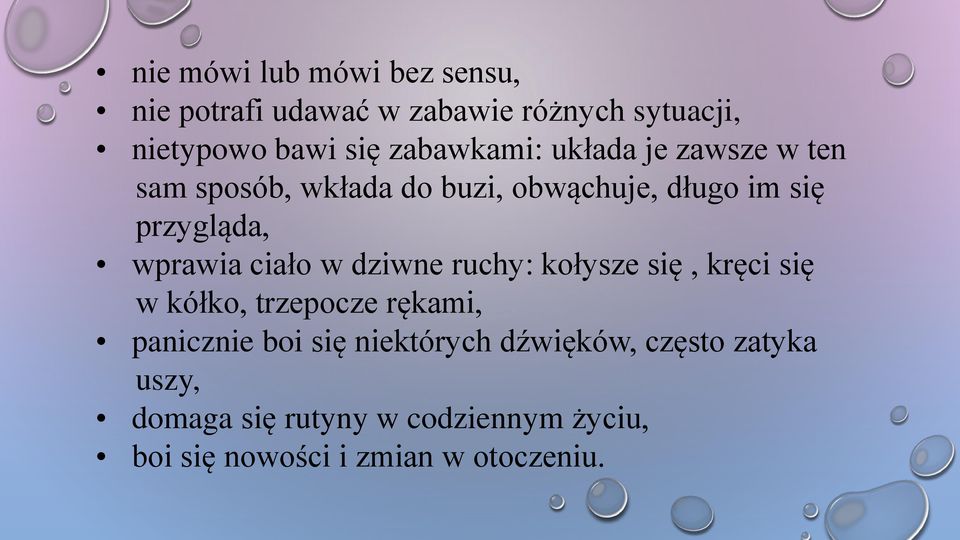 • nie mówi lub mówi bez sensu,
• nie potrafi udawać w zabawie różnych sytuacji,
• nietypowo bawi się zabawkami: układa je zawsze w ten sam sposób, wkłada do buzi, obwąchuje, długo im się przygląda,
• wprawia ciało w dziwne ruchy: kołysze się , kręci się w kółko, trzepocze rękami,
• panicznie boi się niektórych dźwięków, często zatyka uszy,
• domaga się rutyny w codziennym życiu,
• boi się nowości i zmian w otoczeniu.